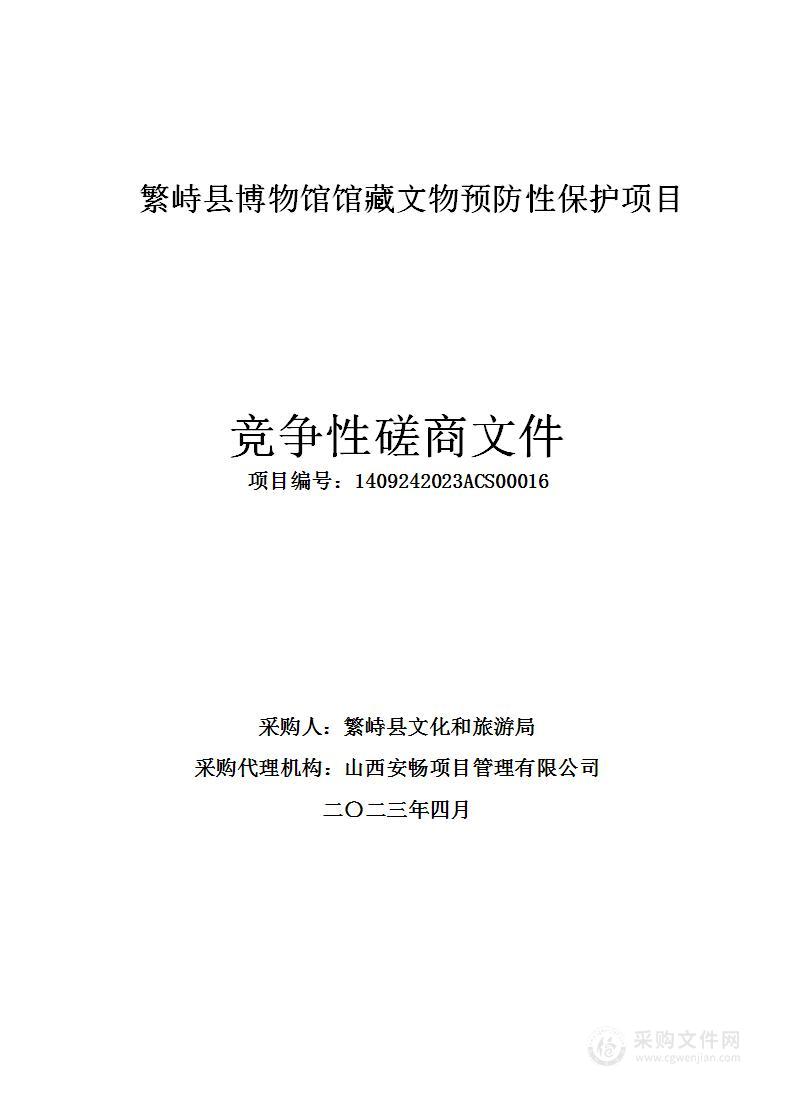 繁峙县博物馆馆藏文物预防性保护项目

竞争性磋商文件
项目编号：1409242023ACS00016

采购人：繁峙县文化和旅游局
采购代理机构：山西安畅项目管理有限公司
二〇二三年四月

采购文件网
www.cgwenjian.com